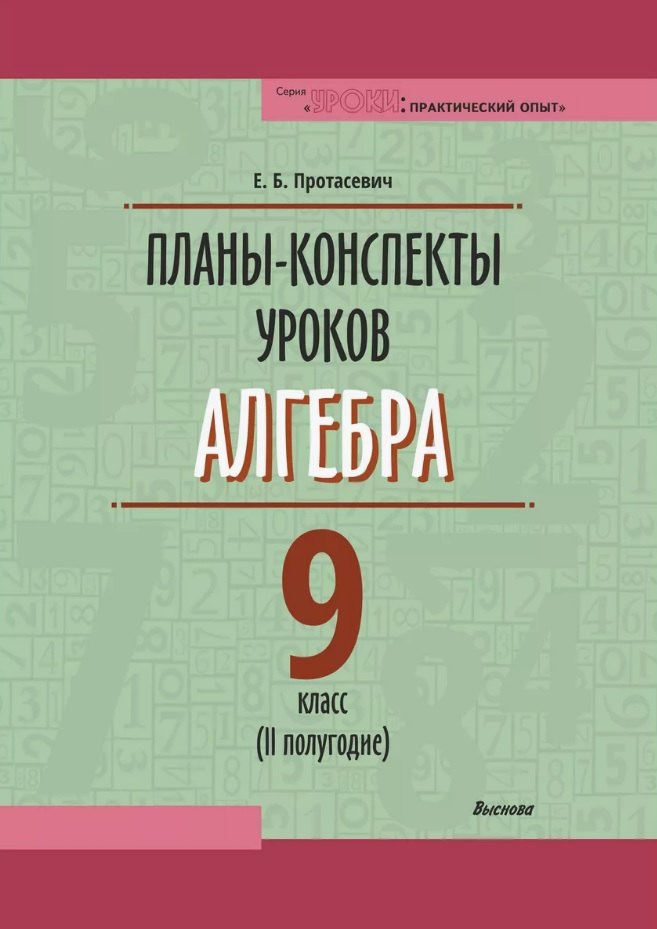 Серия «УРОКИ: ПРАКТИЧЕСКИЙ ОПЫТ»

Е. Б. Протасевич

ПЛАНЫ-КОНСПЕКТЫ УРОКОВ

АЛГЕБРА

9

класс

(II полугодие)

Выснова